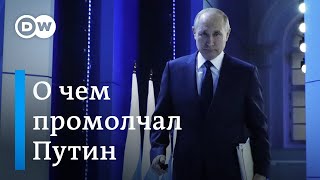 DW

О чем промолчал Путин